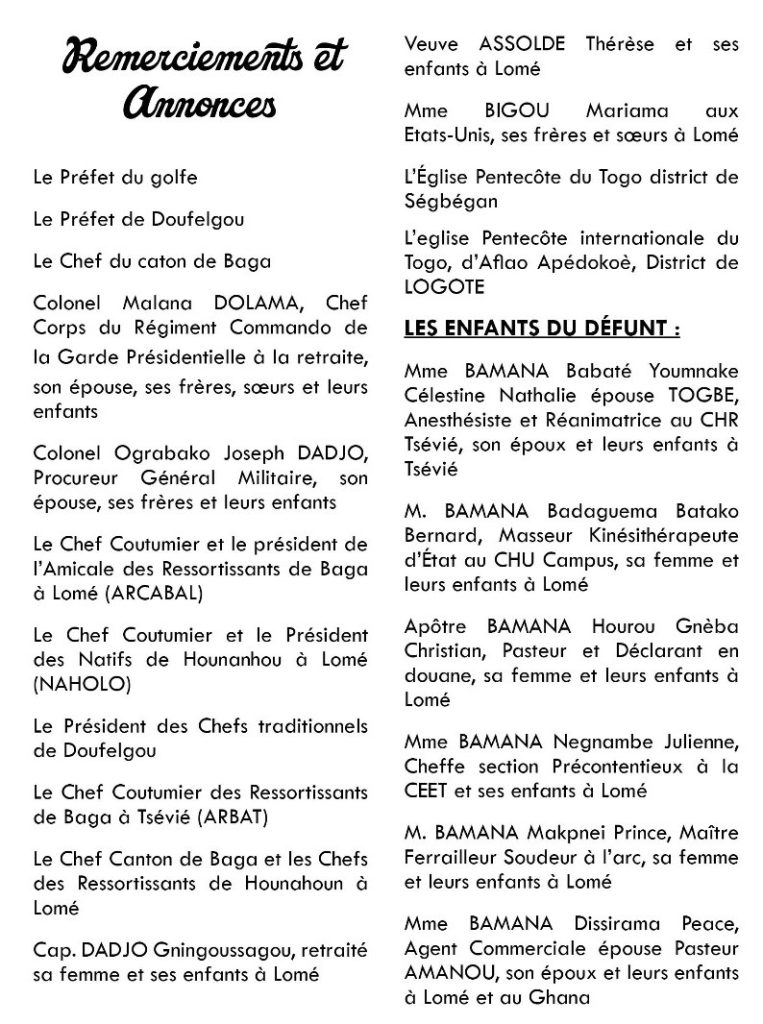 Remerciements et Annonces

Le Préfet du golfe

Le Préfet de Doufelgou

Le Chef du caton de Baga

Colonel Malana DOLAMA, Chef Corps du Régiment Commando de la Garde Présidentielle à la retraite, son épouse, ses frères, sœurs et leurs enfants

Colonel Ograbako Joseph DADJO, Procureur Général Militaire, son épouse, ses frères et leurs enfants

Le Chef Coutumier et le président de l'Amicale des Ressortissants de Baga à Lomé (ARCABAL)

Le Chef Coutumier et le Président des Natifs de Hounanhou à Lomé (NAHOLO)

Le Président des Chefs traditionnels de Doufelgou

Le Chef Coutumier des Ressortissants de Baga à Tsévié (ARBAT)

Le Chef Canton de Baga et les Chefs des Ressortissants de Hounahoun à Lomé

Cap. DADJO Gningoussagou, retraité sa femme et ses enfants à Lomé

Veuve ASSOLDE Thérèse et ses enfants à Lomé

Mme BIGOU Mariama aux Etats-Unis, ses frères et sœurs à Lomé

L'Église Pentecôte du Togo district de Ségbégan

L'eglise Pentecôte internationale du Togo, d'Aflao Apédokoè, District de LOGOTE

LES ENFANTS DU DÉFUNT :

Mme BAMANA Babaté Youmnake Célestine Nathalie épouse TOGBE, Anesthésiste et Réanimatrice au CHR Tsévié, son époux et leurs enfants à Tsévié

M. BAMANA Badaguema Batako Bernard, Masseur Kinésithérapeute d'État au CHU Campus, sa femme et leurs enfants à Lomé

Apôtre BAMANA Hourou Gnèba Christian, Pasteur et Déclarant en douane, sa femme et leurs enfants à Lomé

Mme BAMANA Negnambe Julienne, Cheffe section Précontentieux à la CEET et ses enfants à Lomé

M. BAMANA Makpnei Prince, Maître Ferrailleur Soudeur à l'arc, sa femme et leurs enfants à Lomé

Mme BAMANA Dissirama Peace, Agent Commerciale épouse Pasteur AMANOU, son époux et leurs enfants à Lomé et au Ghana